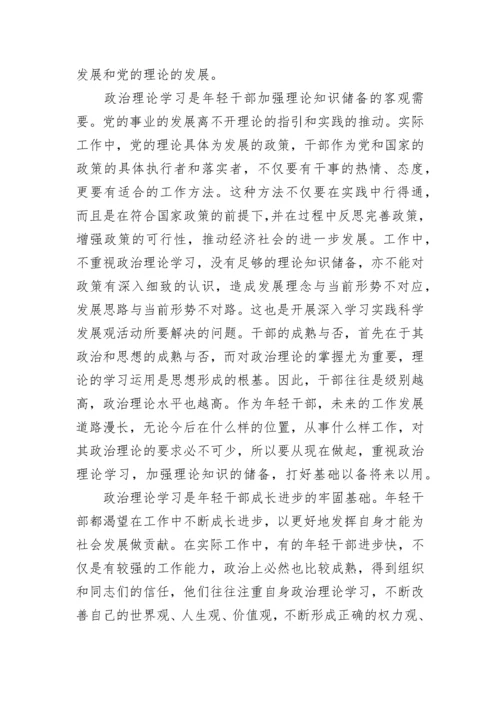 发展和党的理论的发展。

政治理论学习是年轻干部加强理论知识储备的客观需要。党的事业的发展离不开理论的指引和实践的推动。实际工作中，党的理论具体为发展的政策，干部作为党和国家的政策的具体执行者和落实者，不仅要有干事的热情、态度，更要有适合的工作方法。这种方法不仅要在实践中行得通，而且是在符合国家政策的前提下,并在过程中反思完善政策，增强政策的可行性，推动经济社会的进一步发展。工作中，不重视政治理论学习，没有足够的理论知识储备，亦不能对政策有深入细致的认识，造成发展理念与当前形势不对应，发展思路与当前形势不对路。这也是开展深入学习实践科学发展观活动所要解决的问题。干部的成熟与否，首先在于其政治和思想的成熟与否，而对政治理论的掌握尤为重要，理论的学习运用是思想形成的根基。因此，干部往往是级别越高，政治理论水平也越高。作为年轻干部，未来的工作发展道路漫长，无论今后在什么样的位置，从事什么样工作，对其政治理论的要求必不可少，所以要从现在做起，重视政治理论学习，加强理论知识的储备，打好基础以备将来以用。

政治理论学习是年轻干部成长进步的牢固基础。年轻干部都渴望在工作中不断成长进步，以更好地发挥自身才能为社会发展做贡献。在实际工作中，有的年轻干部进步快，不仅是有较强的工作能力，政治上必然也比较成熟，得到组织和同志们的信任，他们往往注重自身政治理论学习，不断改善自己的世界观、人生观、价值观，不断形成正确的权力观、